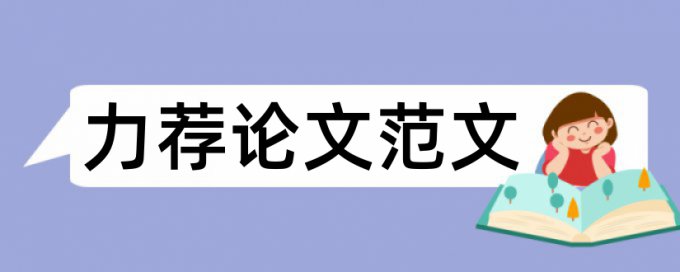 力荐论文范文